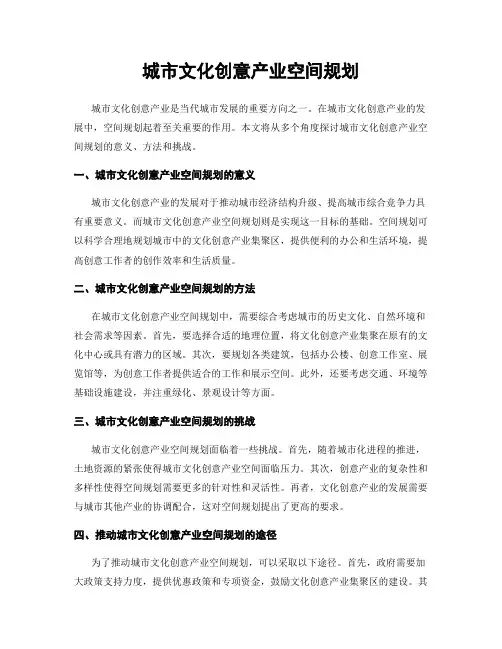 城市文化创意产业空间规划

城市文化创意产业是当代城市发展的重要方向之一。在城市文化创意产业的发展中，空间规划起着至关重要的作用。本文将从多个角度探讨城市文化创意产业空间规划的意义、方法和挑战。

一、城市文化创意产业空间规划的意义

城市文化创意产业的发展对于推动城市经济结构升级、提高城市综合竞争力具有重要意义。而城市文化创意产业空间规划则是实现这一目标的基础。空间规划可以科学合理地规划城市中的文化创意产业集聚区，提供便利的办公和生活环境，提高创意工作者的创作效率和生活质量。

二、城市文化创意产业空间规划的方法

在城市文化创意产业空间规划中，需要综合考虑城市的历史文化、自然环境和社会需求等因素。首先，要选择合适的地理位置，将文化创意产业集聚在原有的文化中心或具有潜力的区域。其次，要规划各类建筑，包括办公楼、创意工作室、展览馆等，为创意工作者提供适合的工作和展示空间。此外，还要考虑交通、环境等基础设施建设，并注重绿化、景观设计等方面。

三、城市文化创意产业空间规划的挑战

城市文化创意产业空间规划面临着一些挑战。首先，随着城市化进程的推进，土地资源的紧张使得城市文化创意产业空间面临压力。其次，创意产业的复杂性和多样性使得空间规划需要更多的针对性和灵活性。再者，文化创意产业的发展需要与城市其他产业的协调配合，这对空间规划提出了更高的要求。

四、推动城市文化创意产业空间规划的途径

为了推动城市文化创意产业空间规划，可以采取以下途径。首先，政府需要加大政策支持力度，提供优惠政策和专项资金，鼓励文化创意产业集聚区的建设。其